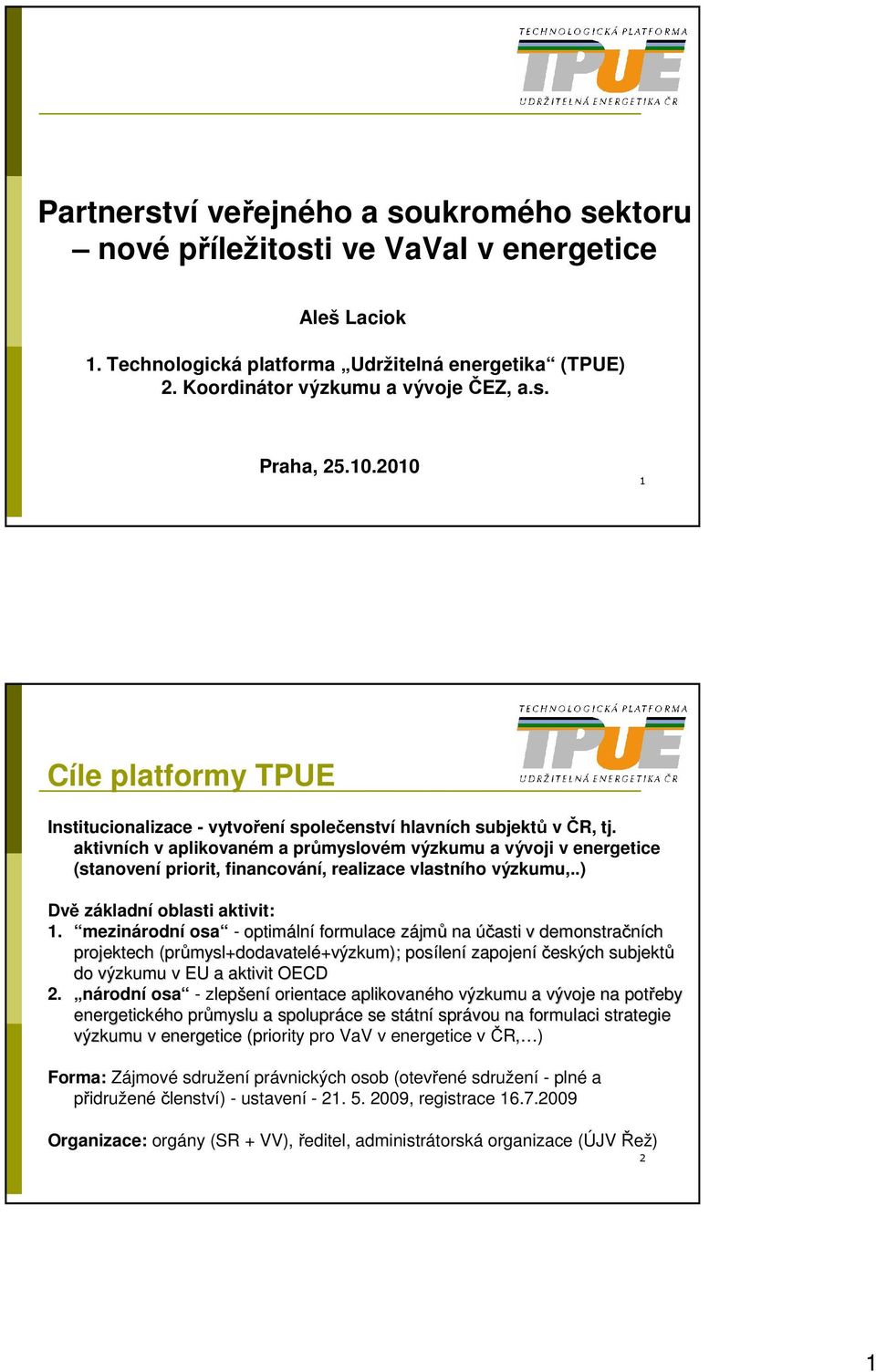 TECHNOLOGICKÁ PLATFORMA
TPUE
UDRŽITELNÁ ENERGETIKA ČR

Partnerství veřejného a soukromého sektoru – nové příležitosti ve VaVaI v energetice

Aleš Laciok

1. Technologická platforma „Udržitelná energetika“ (TPUE)
2. Koordinátor výzkumu a vývoje ČEZ, a.s.

Praha, 25.10.2010

1

TECHNOLOGICKÁ PLATFORMA
TPUE
UDRŽITELNÁ ENERGETIKA ČR

Cíle platformy TPUE

Institucionalizace - vytvoření společenství hlavních subjektů v ČR, tj. aktivních v aplikovaném a průmyslovém výzkumu a vývoji v energetice (stanovení priorit, financování, realizace vlastního výzkumu,..)

Dvě základní oblasti aktivit:
1. “mezinárodní osa“ - optimální formulace zájmů na účasti v demonstračních projektech (průmysl+dodavatelé+výzkum); posílení zapojení českých subjektů do výzkumu v EU a aktivit OECD
2. „národní osa“ - zlepšení orientace aplikovaného výzkumu a vývoje na potřeby energetického průmyslu a spolupráce se státní správou na formulaci strategie výzkumu v energetice (priority pro VaV v energetice v ČR,…)

Forma: Zájmové sdružení právnických osob (otevřené sdružení - plné a přidružené členství) - ustavení - 21. 5. 2009, registrace 16.7.2009

Organizace: orgány (SR + VV), ředitel, administrátorská organizace (ÚJV Řež)

2

1